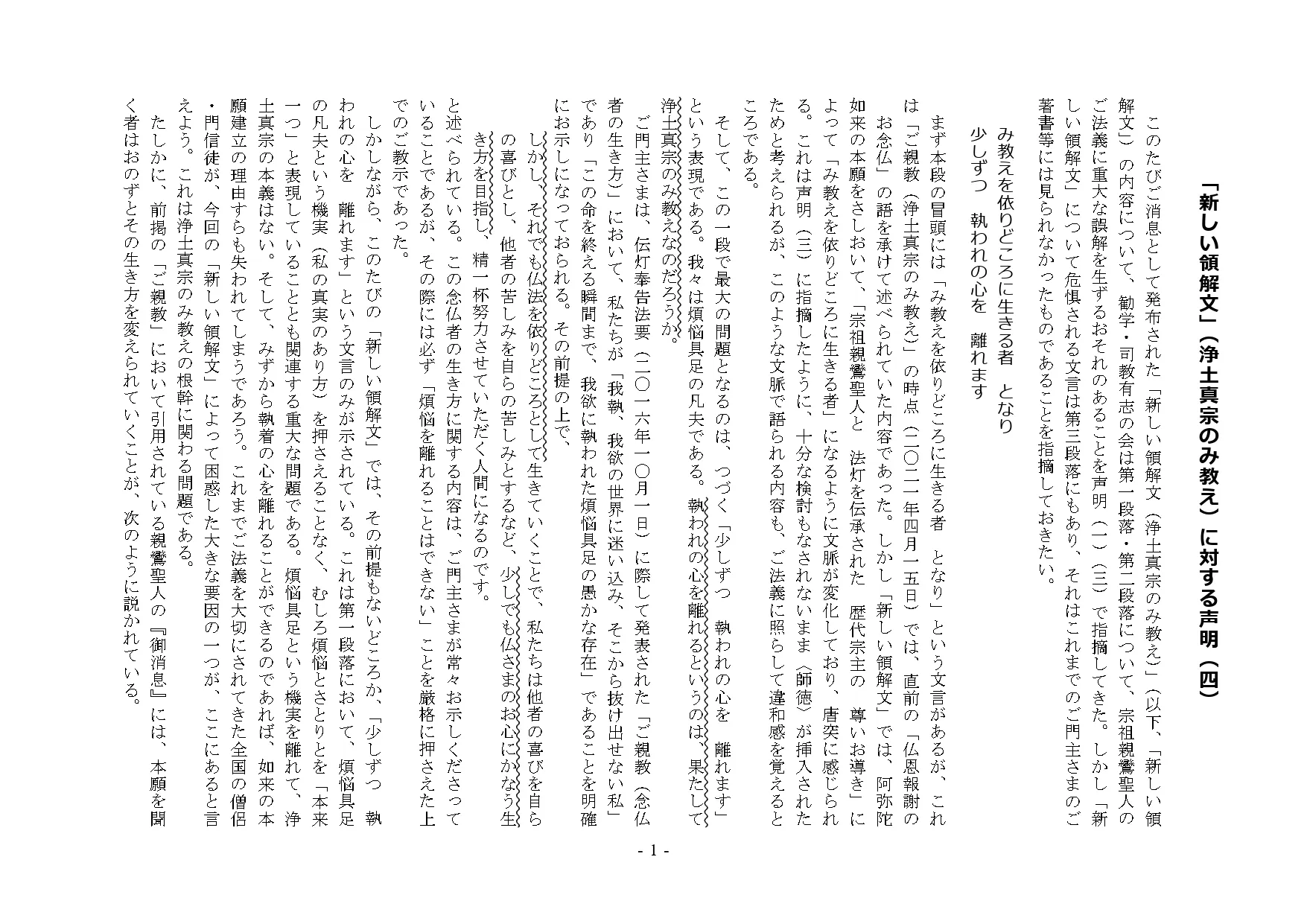 「新しい領解文」（浄土真宗のみ教え）に対する声明（四）

このたびご消息として発布された「新しい領解文（浄土真宗のみ教え）」（以下、「新しい領解文」）の内容について、勧学・司教有志の会は第一段落・第二段落について、宗祖親鸞聖人のご法義に重大な誤解を生ずるおそれのあることを声明（一）（三）で指摘してきた。しかし「新しい領解文」について危惧される文言は第三段落にもあり、それはこれまでのご門主さまのご著書等には見られなかったものであることを指摘しておきたい。

み教えを依りどころに生きる者　となり
少しずつ　執われの心を　離れます

まず本段の冒頭には「み教えを依りどころに生きる者　となり」という文言があるが、これは「ご親教（浄土真宗のみ教え）」の時点（二〇二一年四月一五日）では、直前の「仏恩報謝のお念仏」の語を承けて述べられていた内容であった。しかし「新しい領解文」では、阿弥陀如来の本願をさしおいて、「宗祖親鸞聖人と　法灯を伝承された　歴代宗主の　尊いお導き」によって「み教えを依りどころに生きる者」になるように文脈が変化しており、唐突に感じられる。これは声明（三）に指摘したように、十分な検討もなされないまま〈師徳〉が挿入されたためと考えられるが、このような文脈で語られる内容も、ご法義に照らして違和感を覚えるところである。

そして、この一段で最大の問題となるのは、つづく「少しずつ　執われの心を　離れます」という表現である。我々は煩悩具足の凡夫である。執われの心を離れるというのは、果たして浄土真宗のみ教えなのだろうか。

ご門主さまは、伝灯奉告法要（二〇一六年一〇月一日）に際して発表された「ご親教（念仏者の生き方）」において、私たちが「我執、我欲の世界に迷い込み、そこから抜け出せない私」であり「この命を終える瞬間まで、我欲に執われた煩悩具足の愚かな存在」であることを明確にお示しになっておられる。その前提の上で、

しかし、それでも仏法を依りどころとして生きていくことで、私たちは他者の喜びを自らの喜びとし、他者の苦しみを自らの苦しみとするなど、少しでも仏さまのお心にかなう生き方を目指し、精一杯努力させていただく人間になるのです。

と述べられている。この念仏者の生き方に関する内容は、ご門主さまが常々お示しくださっていることであるが、その際には必ず「煩悩を離れることはできない」ことを厳格に押さえた上でのご教示であった。

しかしながら、このたびの「新しい領解文」では、その前提もないどころか、「少しずつ　執われの心を　離れます」という文言のみが示されている。これは第一段落において、煩悩具足の凡夫という機実（私の真実のあり方）を押さえることなく、むしろ煩悩とさとりとを「本来一つ」と表現していることとも関連する重大な問題である。煩悩具足という機実を離れて、浄土真宗の本義はない。そして、みずから執着の心を離れることができるのであれば、如来の本願建立の理由すらも失われてしまうであろう。これまでご法義を大切にされてきた全国の僧侶・門信徒が、今回の「新しい領解文」によって困惑した大きな要因の一つが、ここにあると言えよう。これは浄土真宗のみ教えの根幹に関わる問題である。

たしかに、前掲の「ご親教」において引用されている親鸞聖人の『御消息』には、本願を聞く者はおのずとその生き方を変えられていくことが、次のように説かれている。

- 1 -